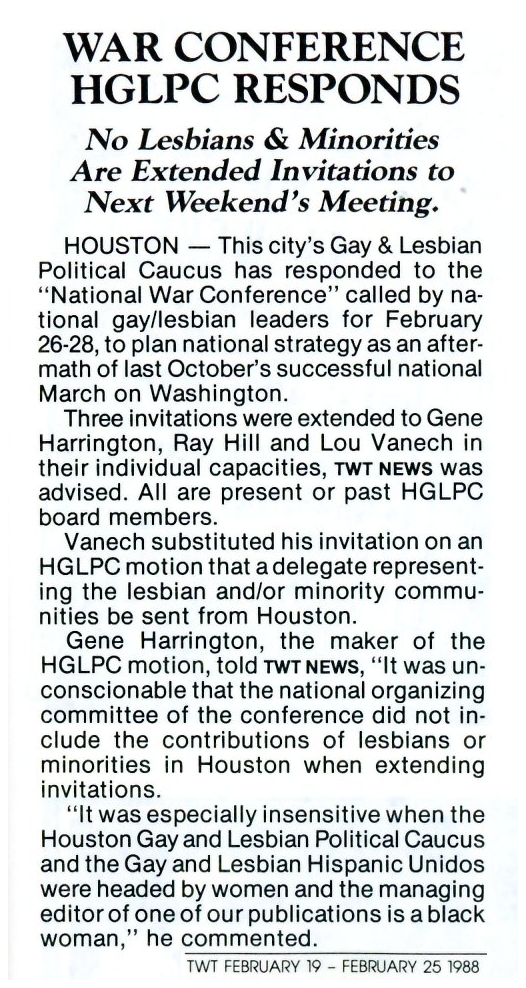 WAR CONFERENCE HGLPC RESPONDS

No Lesbians & Minorities Are Extended Invitations to Next Weekend's Meeting.

HOUSTON — This city's Gay & Lesbian Political Caucus has responded to the "National War Conference" called by national gay/lesbian leaders for February 26-28, to plan national strategy as an aftermath of last October's successful national March on Washington.

Three invitations were extended to Gene Harrington, Ray Hill and Lou Vanech in their individual capacities, TWT NEWS was advised. All are present or past HGLPC board members.

Vanech substituted his invitation on an HGLPC motion that a delegate representing the lesbian and/or minority communities be sent from Houston.

Gene Harrington, the maker of the HGLPC motion, told TWT NEWS, "It was unconscionable that the national organizing committee of the conference did not include the contributions of lesbians or minorities in Houston when extending invitations.

"It was especially insensitive when the Houston Gay and Lesbian Political Caucus and the Gay and Lesbian Hispanic Unidos were headed by women and the managing editor of one of our publications is a black woman," he commented.

TWT FEBRUARY 19 – FEBRUARY 25 1988